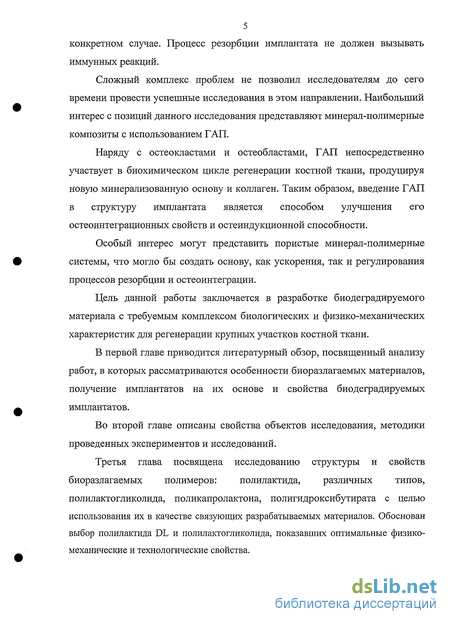 5

конкретном случае. Процесс резорбции имплантата не должен вызывать иммунных реакций.

Сложный комплекс проблем не позволил исследователям до сего времени провести успешные исследования в этом направлении. Наибольший интерес с позиций данного исследования представляют минерал-полимерные композиты с использованием ГАП.

Наряду с остеокластами и остеобластами, ГАП непосредственно участвует в биохимическом цикле регенерации костной ткани, продуцируя новую минерализованную основу и коллаген. Таким образом, введение ГАП в структуру имплантата является способом улучшения его остеоинтеграционных свойств и остеиндукционной способности.

Особый интерес могут представить пористые минерал-полимерные системы, что могло бы создать основу, как ускорения, так и регулирования процессов резорбции и остеоинтеграции.

Цель данной работы заключается в разработке биодеградируемого материала с требуемым комплексом биологических и физико-механических характеристик для регенерации крупных участков костной ткани.

В первой главе приводится литературный обзор, посвященный анализу работ, в которых рассматриваются особенности биоразлагаемых материалов, получение имплантатов на их основе и свойства биодеградируемых имплантатов.

Во второй главе описаны свойства объектов исследования, методики проведенных экспериментов и исследований.

Третья глава посвящена исследованию структуры и свойств биоразлагаемых полимеров: полилактида, различных типов, полилактогликолида, поликапролактона, полигидроксибутирата с целью использования их в качестве связующих разрабатываемых материалов. Обоснован выбор полилактида DL и полилактогликолида, показавших оптимальные физико-механические и технологические свойства.

dsLib.net
библиотека диссертаций